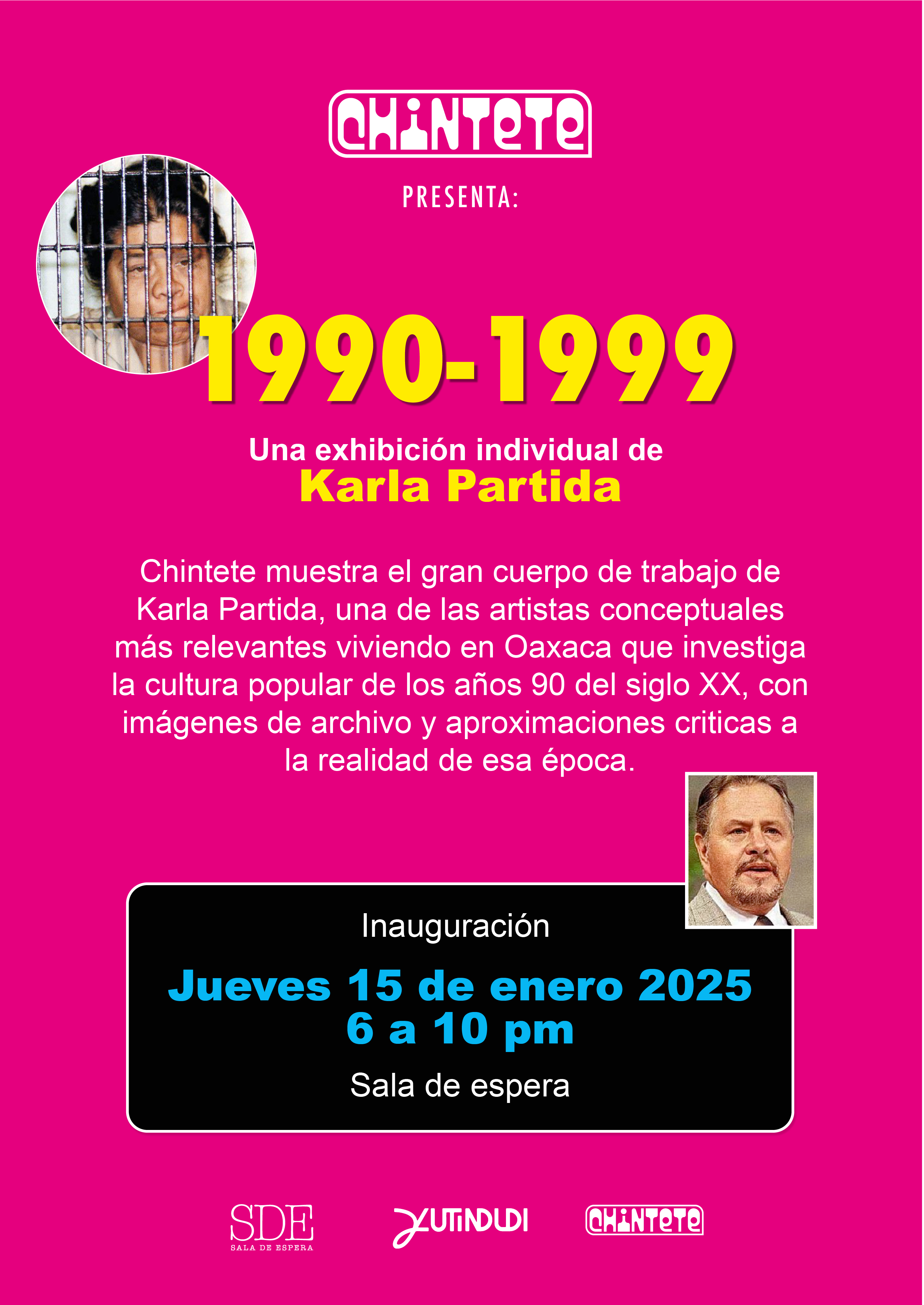 CHINTETE

PRESENTA:

1990-1999

Una exhibición individual de
Karla Partida

Chintete muestra el gran cuerpo de trabajo de Karla Partida, una de las artistas conceptuales más relevantes viviendo en Oaxaca que investiga la cultura popular de los años 90 del siglo XX, con imágenes de archivo y aproximaciones criticas a la realidad de esa época.

Inauguración

Jueves 15 de enero 2025
6 a 10 pm

Sala de espera

SDE
SALA DE ESPERA

YUTINDUDI

CHINTETE